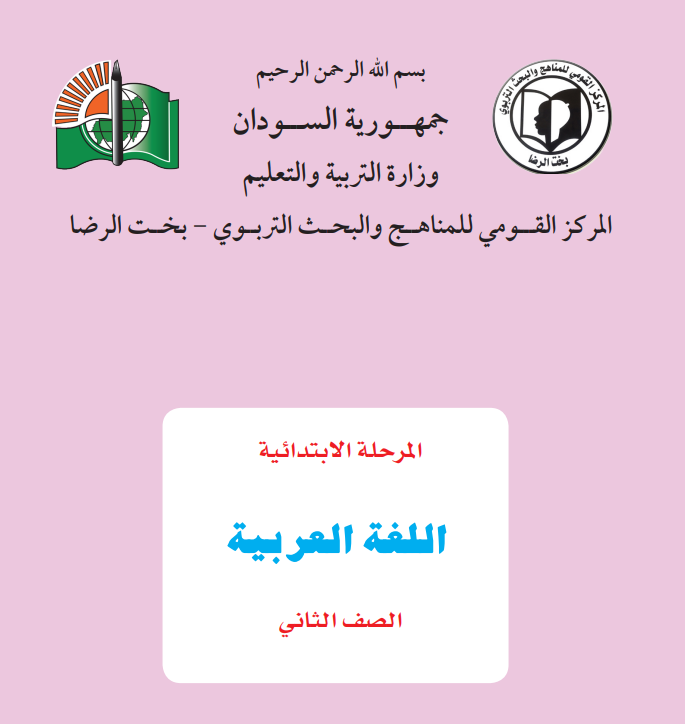 المركز القومي للمناهج والبحث التربوي
بخت الرضا

بسم الله الرحمن الرحيم
جمهورية السودان
وزارة التربية والتعليم
المركز القومي للمناهج والبحث التربوي - بخت الرضا

المرحلة الابتدائية
اللغة العربية
الصف الثاني